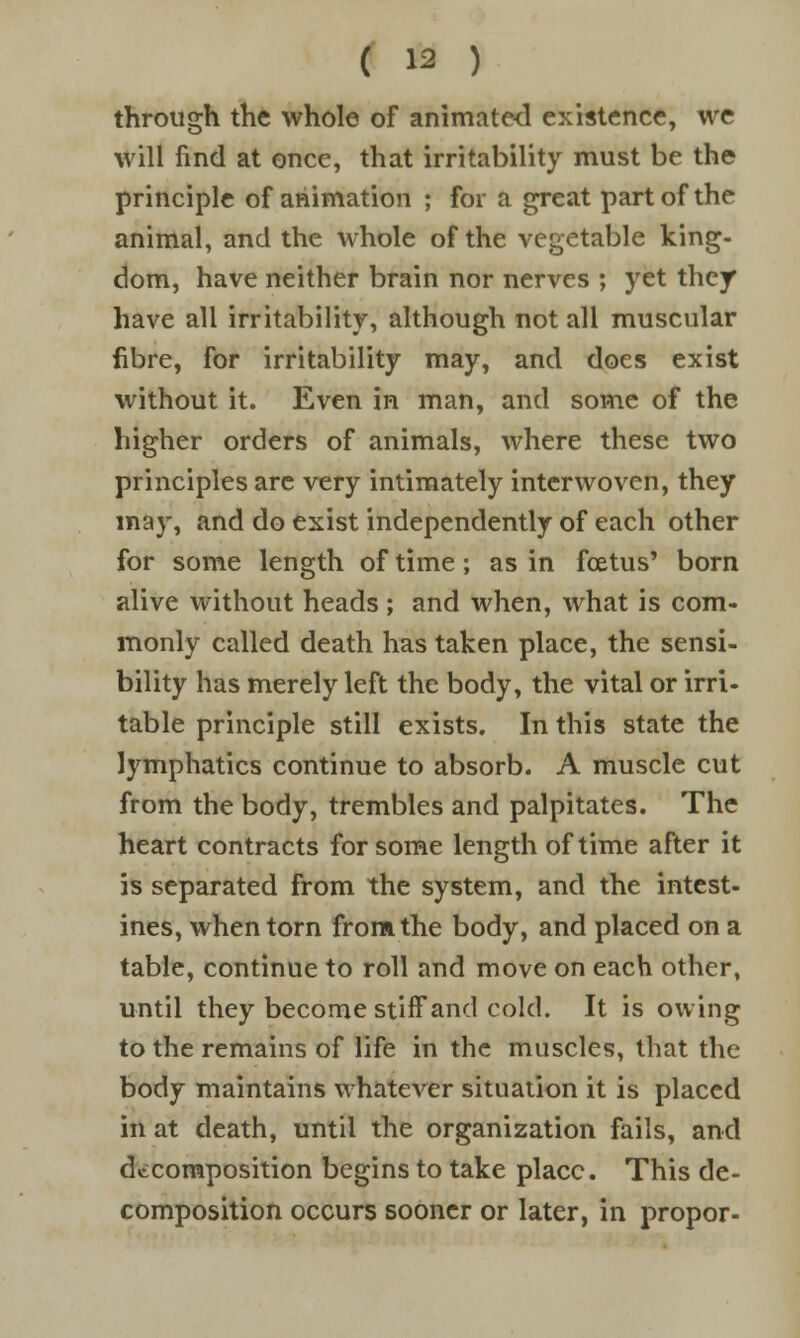 ( 12 )

through the whole of animated existence, we will find at once, that irritability must be the principle of animation ; for a great part of the animal, and the whole of the vegetable kingdom, have neither brain nor nerves ; yet they have all irritability, although not all muscular fibre, for irritability may, and does exist without it. Even in man, and some of the higher orders of animals, where these two principles are very intimately interwoven, they may, and do exist independently of each other for some length of time ; as in fœtus' born alive without heads ; and when, what is commonly called death has taken place, the sensibility has merely left the body, the vital or irritable principle still exists. In this state the lymphatics continue to absorb. A muscle cut from the body, trembles and palpitates. The heart contracts for some length of time after it is separated from the system, and the intestines, when torn from the body, and placed on a table, continue to roll and move on each other, until they become stiff and cold. It is owing to the remains of life in the muscles, that the body maintains whatever situation it is placed in at death, until the organization fails, and decomposition begins to take place. This decomposition occurs sooner or later, in propor-